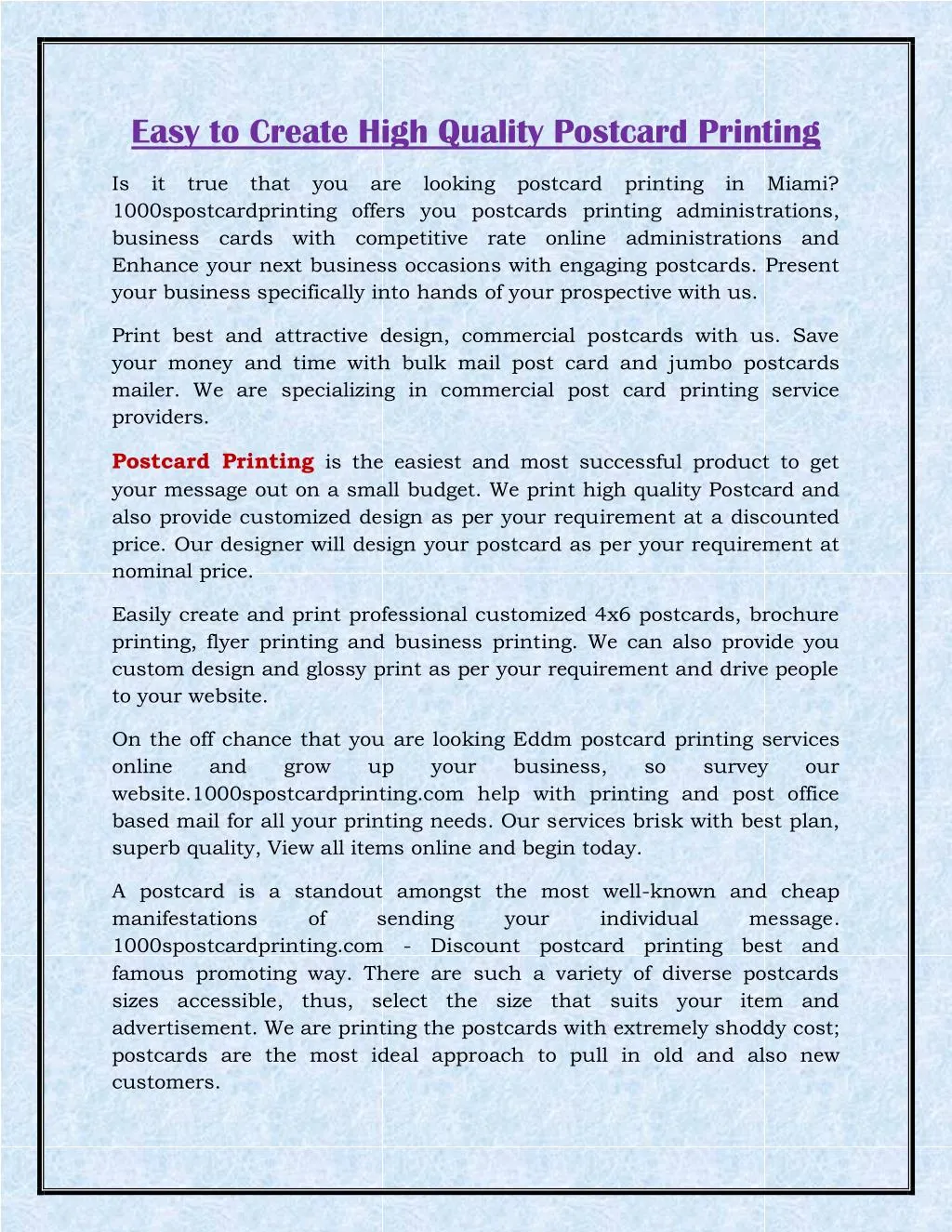 Easy to Create High Quality Postcard Printing

Is it true that you are looking postcard printing in Miami? 1000spostcardprinting offers you postcards printing administrations, business cards with competitive rate online administrations and Enhance your next business occasions with engaging postcards. Present your business specifically into hands of your prospective with us.

Print best and attractive design, commercial postcards with us. Save your money and time with bulk mail post card and jumbo postcards mailer. We are specializing in commercial post card printing service providers.

Postcard Printing is the easiest and most successful product to get your message out on a small budget. We print high quality Postcard and also provide customized design as per your requirement at a discounted price. Our designer will design your postcard as per your requirement at nominal price.

Easily create and print professional customized 4x6 postcards, brochure printing, flyer printing and business printing. We can also provide you custom design and glossy print as per your requirement and drive people to your website.

On the off chance that you are looking Eddm postcard printing services online and grow up your business, so survey our website.1000spostcardprinting.com help with printing and post office based mail for all your printing needs. Our services brisk with best plan, superb quality, View all items online and begin today.

A postcard is a standout amongst the most well-known and cheap manifestations of sending your individual message. 1000spostcardprinting.com - Discount postcard printing best and famous promoting way. There are such a variety of diverse postcards sizes accessible, thus, select the size that suits your item and advertisement. We are printing the postcards with extremely shoddy cost; postcards are the most ideal approach to pull in old and also new customers.